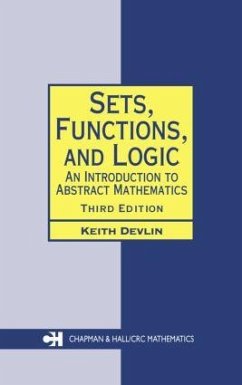 SETS, FUNCTIONS, AND LOGIC
AN INTRODUCTION TO ABSTRACT MATHEMATICS
THIRD EDITION

KEITH DEVLIN

CH CHAPMAN & HALL/CRC MATHEMATICS